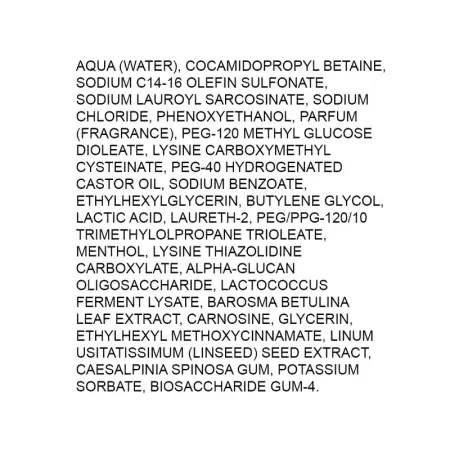 AQUA (WATER), COCAMIDOPROPYL BETAINE, SODIUM C14-16 OLEFIN SULFONATE, SODIUM LAUROYL SARCOSINATE, SODIUM CHLORIDE, PHENOXYETHANOL, PARFUM (FRAGRANCE), PEG-120 METHYL GLUCOSE DIOLEATE, LYSINE CARBOXYMETHYL CYSTEINATE, PEG-40 HYDROGENATED CASTOR OIL, SODIUM BENZOATE, ETHYLHEXYLGLYCERIN, BUTYLENE GLYCOL, LACTIC ACID, LAURETH-2, PEG/PPG-120/10 TRIMETHYLOLPROPANE TRIOLEATE, MENTHOL, LYSINE THIAZOLIDINE CARBOXYLATE, ALPHA-GLUCAN OLIGOSACCHARIDE, LACTOCOCCUS FERMENT LYSATE, BAROSMA BETULINA LEAF EXTRACT, CARNOSINE, GLYCERIN, ETHYLHEXYL METHOXYCINNAMATE, LINUM USITATISSIMUM (LINSEED) SEED EXTRACT, CAESALPINIA SPINOSA GUM, POTASSIUM SORBATE, BIOSACCHARIDE GUM-4.